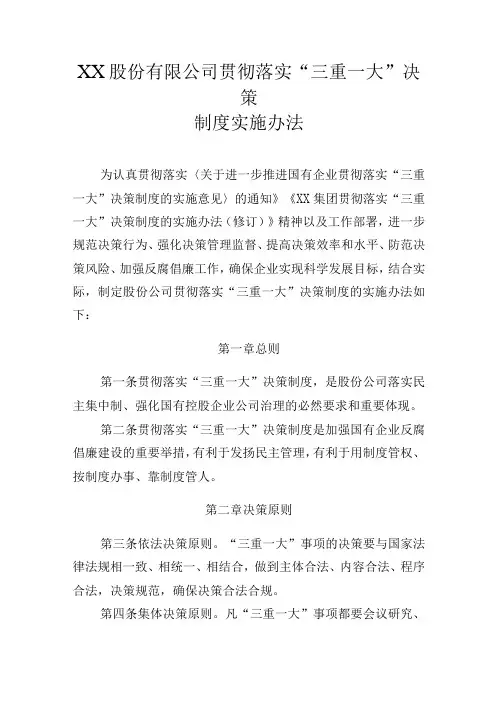 XX股份有限公司贯彻落实“三重一大”决策
制度实施办法

为认真贯彻落实〈关于进一步推进国有企业贯彻落实“三重一大”决策制度的实施意见〉的通知》《XX集团贯彻落实“三重一大”决策制度的实施办法（修订）》精神以及工作部署，进一步规范决策行为、强化决策管理监督、提高决策效率和水平、防范决策风险、加强反腐倡廉工作，确保企业实现科学发展目标，结合实际，制定股份公司贯彻落实“三重一大”决策制度的实施办法如下：

第一章总则

第一条贯彻落实“三重一大”决策制度，是股份公司落实民主集中制、强化国有控股企业公司治理的必然要求和重要体现。

第二条贯彻落实“三重一大”决策制度是加强国有企业反腐倡廉建设的重要举措，有利于发扬民主管理，有利于用制度管权、按制度办事、靠制度管人。

第二章决策原则

第三条依法决策原则。“三重一大”事项的决策要与国家法律法规相一致、相统一、相结合，做到主体合法、内容合法、程序合法，决策规范，确保决策合法合规。

第四条集体决策原则。凡“三重一大”事项都要会议研究、